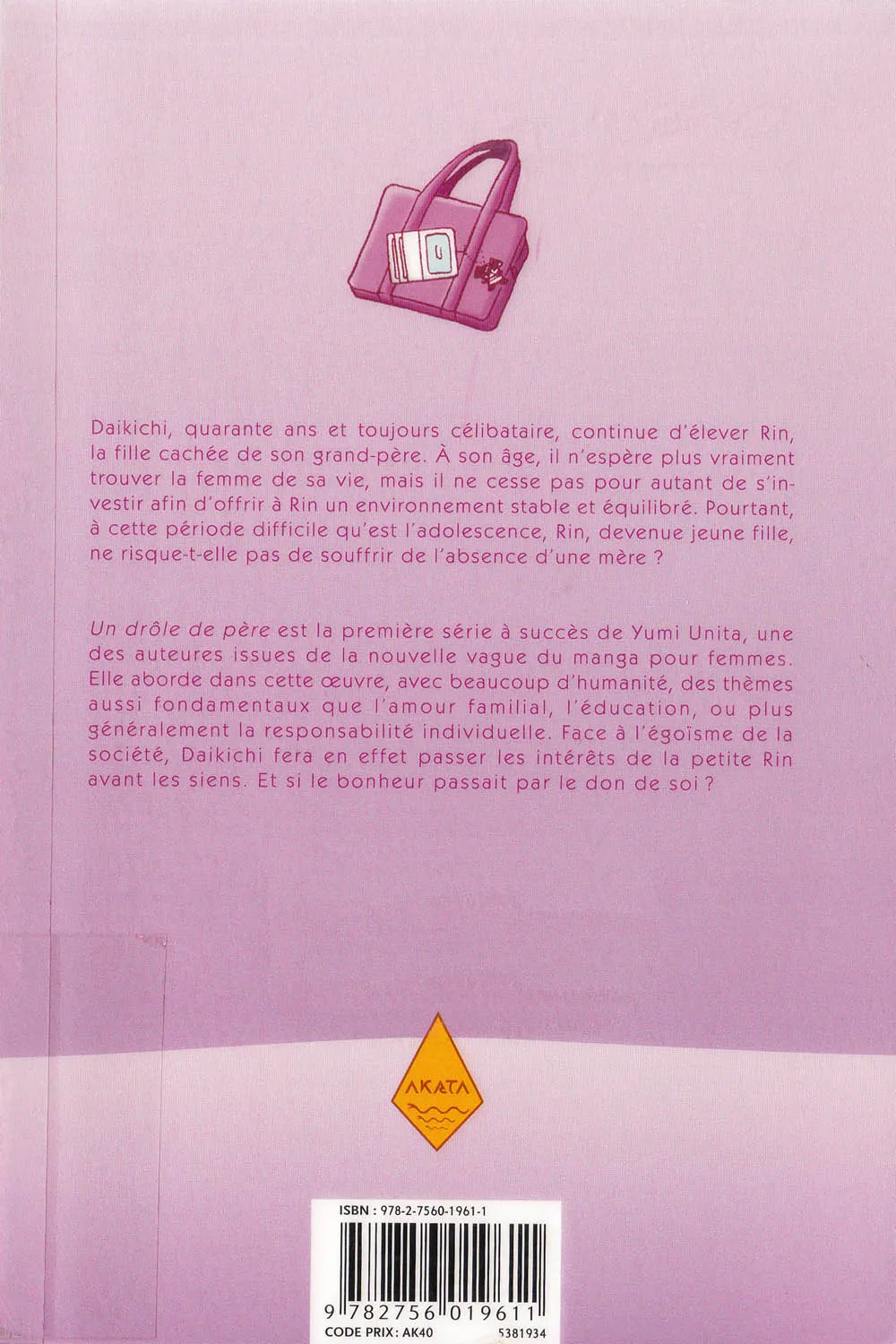 Daikichi, quarante ans et toujours célibataire, continue d'élever Rin, la fille cachée de son grand-père. À son âge, il n'espère plus vraiment trouver la femme de sa vie, mais il ne cesse pas pour autant de s'investir afin d'offrir à Rin un environnement stable et équilibré. Pourtant, à cette période difficile qu'est l'adolescence, Rin, devenue jeune fille, ne risque-t-elle pas de souffrir de l'absence d'une mère ?

Un drôle de père est la première série à succès de Yumi Unita, une des auteures issues de la nouvelle vague du manga pour femmes. Elle aborde dans cette œuvre, avec beaucoup d'humanité, des thèmes aussi fondamentaux que l'amour familial, l'éducation, ou plus généralement la responsabilité individuelle. Face à l'égoïsme de la société, Daikichi fera en effet passer les intérêts de la petite Rin avant les siens. Et si le bonheur passait par le don de soi ?

AKATA

ISBN : 978-2-7560-1961-1

9 782756 019611

CODE PRIX: AK40

5381934